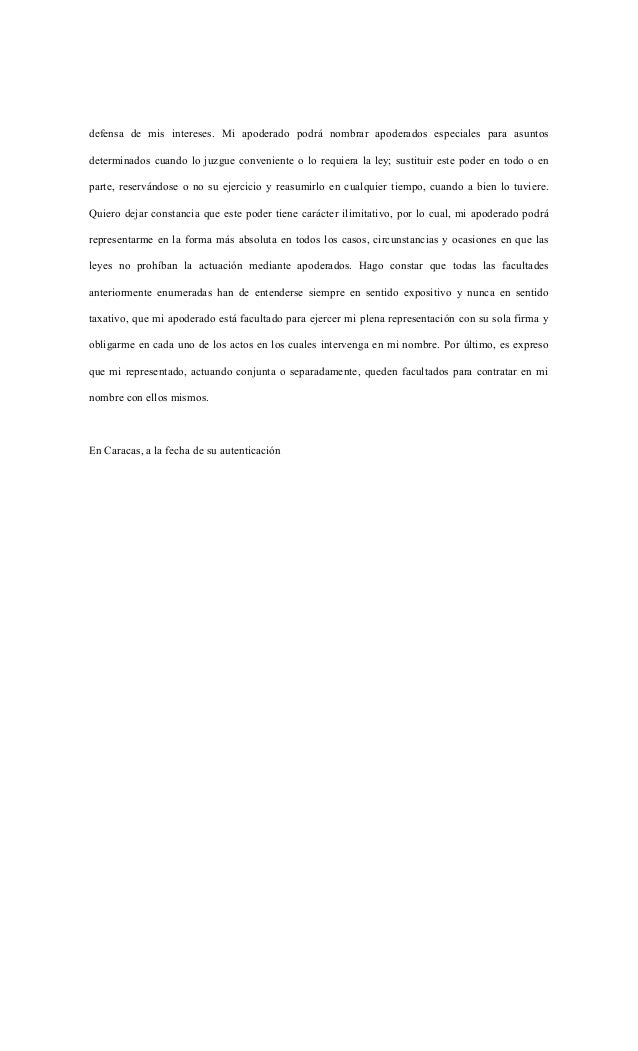 defensa de mis intereses. Mi apoderado podrá nombrar apoderados especiales para asuntos determinados cuando lo juzgue conveniente o lo requiera la ley; sustituir este poder en todo o en parte, reservándose o no su ejercicio y reasumirlo en cualquier tiempo, cuando a bien lo tuviere. Quiero dejar constancia que este poder tiene carácter ilimitativo, por lo cual, mi apoderado podrá representarme en la forma más absoluta en todos los casos, circunstancias y ocasiones en que las leyes no prohíban la actuación mediante apoderados. Hago constar que todas las facultades anteriormente enumeradas han de entenderse siempre en sentido expositivo y nunca en sentido taxativo, que mi apoderado está facultado para ejercer mi plena representación con su sola firma y obligarme en cada uno de los actos en los cuales intervenga en mi nombre. Por último, es expreso que mi representado, actuando conjunta o separadamente, queden facultados para contratar en mi nombre con ellos mismos.

En Caracas, a la fecha de su autenticación